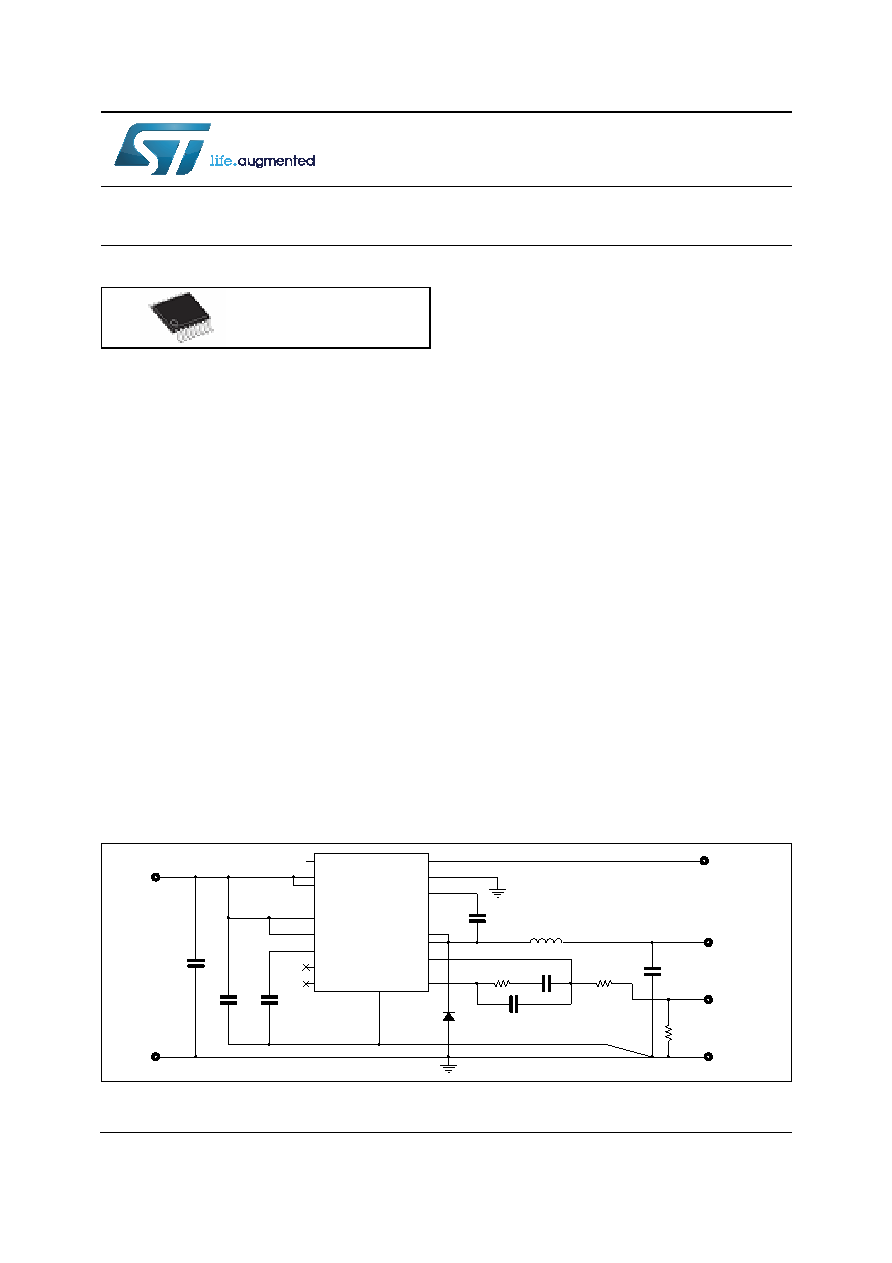 life.augmented